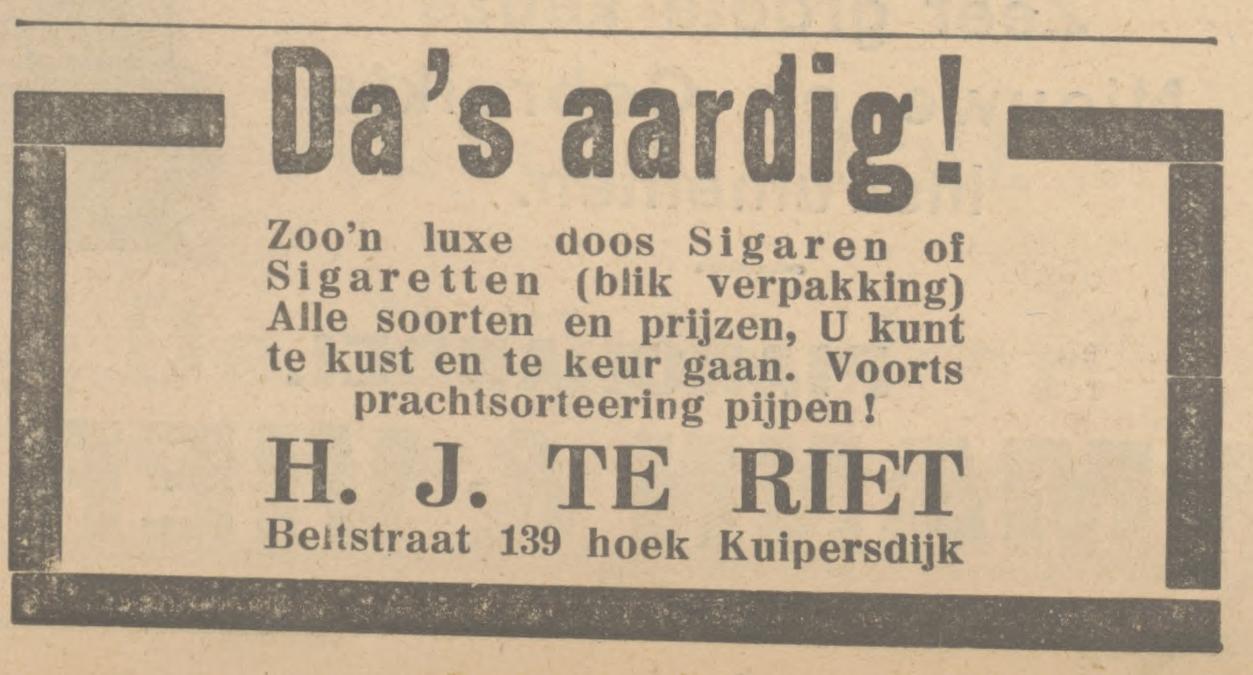 Da's aardig!

Zoo'n luxe doos Sigaren of Sigaretten (blik verpakking) Alle soorten en prijzen, U kunt te kust en te keur gaan. Voorts prachtsorteering pijpen!

H. J. TE RIET

Beltstraat 139 hoek Kuipersdijk